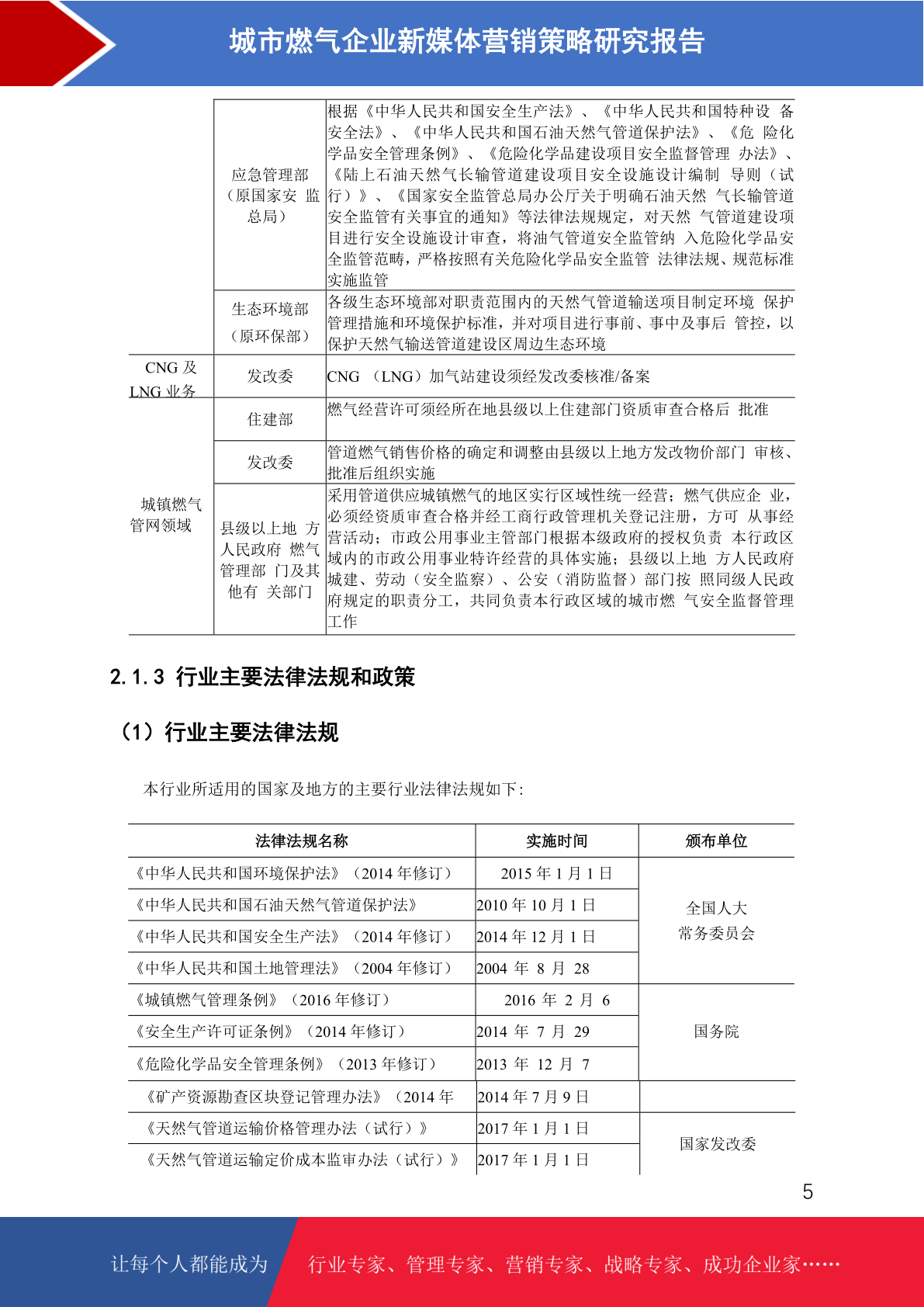 城市燃气企业新媒体营销策略研究报告

| | | |
|---|---|---|
| | 应急管理部（原国家安 监总局） | 根据《中华人民共和国安全生产法》、《中华人民共和国特种设 备安全法》、《中华人民共和国石油天然气管道保护法》、《危 险化学品安全管理条例》、《危险化学品建设项目安全监督管理 办法》、《陆上石油天然气长输管道建设项目安全设施设计编制 导则（试行）》、《国家安全监管总局办公厅关于明确石油天然 气长输管道安全监管有关事宜的通知》等法律法规规定，对天然 气管道建设项目进行安全设施设计审查，将油气管道安全监管纳 入危险化学品安全监管范畴，严格按照有关危险化学品安全监管 法律法规、规范标准实施监管 |
| | 生态环境部（原环保部） | 各级生态环境部对职责范围内的天然气管道输送项目制定环境 保护管理措施和环境保护标准，并对项目进行事前、事中及事后 管控，以保护天然气输送管道建设区周边生态环境 |
| CNG 及 LNG 业务 | 发改委 | CNG （LNG）加气站建设须经发改委核准/备案 |
| 城镇燃气管网领域 | 住建部 | 燃气经营许可须经所在地县级以上住建部门资质审查合格后 批准 |
| | 发改委 | 管道燃气销售价格的确定和调整由县级以上地方发改物价部门 审核、批准后组织实施 |
| | 县级以上地 方人民政府 燃气管理部 门及其他有 关部门 | 采用管道供应城镇燃气的地区实行区域性统一经营；燃气供应企 业，必须经资质审查合格并经工商行政管理机关登记注册，方可 从事经营活动；市政公用事业主管部门根据本级政府的授权负责 本行政区域内的市政公用事业特许经营的具体实施；县级以上地 方人民政府城建、劳动（安全监察）、公安（消防监督）部门按 照同级人民政府规定的职责分工，共同负责本行政区域的城市燃 气安全监督管理工作 |

2.1.3 行业主要法律法规和政策

（1）行业主要法律法规

本行业所适用的国家及地方的主要行业法律法规如下：

| 法律法规名称 | 实施时间 | 颁布单位 |
|---|---|---|
| 《中华人民共和国环境保护法》（2014 年修订） | 2015 年 1 月 1 日 | 全国人大常务委员会 |
| 《中华人民共和国石油天然气管道保护法》 | 2010 年 10 月 1 日 | |
| 《中华人民共和国安全生产法》（2014 年修订） | 2014 年 12 月 1 日 | |
| 《中华人民共和国土地管理法》（2004 年修订） | 2004 年 8 月 28 | |
| 《城镇燃气管理条例》（2016 年修订） | 2016 年 2 月 6 | 国务院 |
| 《安全生产许可证条例》（2014 年修订） | 2014 年 7 月 29 | |
| 《危险化学品安全管理条例》（2013 年修订） | 2013 年 12 月 7 | |
| 《矿产资源勘查区块登记管理办法》（2014 年 | 2014 年 7 月 9 日 | |
| 《天然气管道运输价格管理办法（试行）》 | 2017 年 1 月 1 日 | 国家发改委 |
| 《天然气管道运输定价成本监审办法（试行）》 | 2017 年 1 月 1 日 | |

5

让每个人都能成为 行业专家、管理专家、营销专家、战略专家、成功企业家……